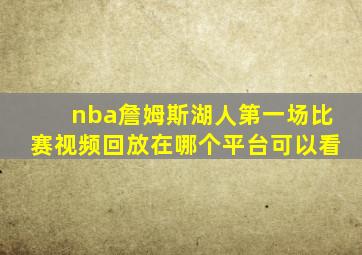 nba詹姆斯湖人第一场比赛视频回放在哪个平台可以看